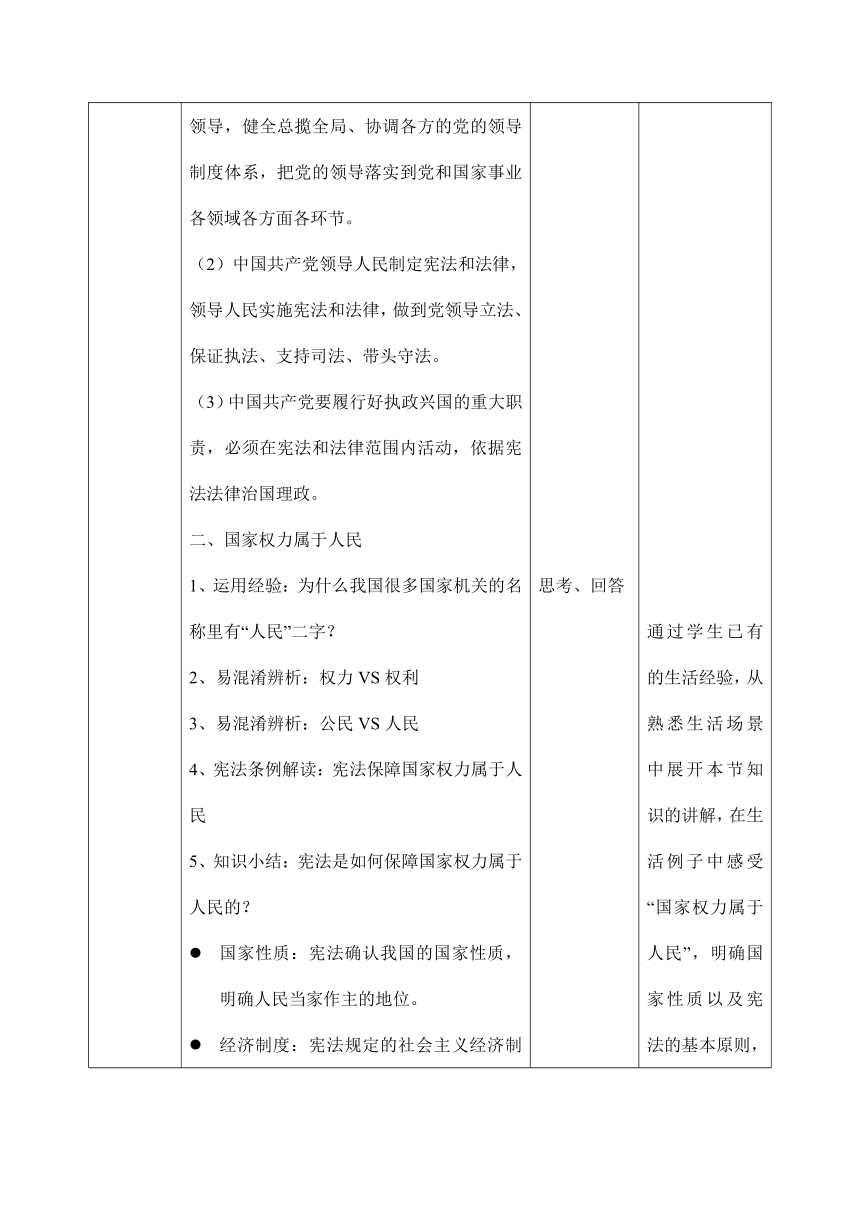 | | 领导，健全总揽全局、协调各方的党的领导制度体系，把党的领导落实到党和国家事业各领域各方面各环节。<br>（2）中国共产党领导人民制定宪法和法律，领导人民实施宪法和法律，做到党领导立法、保证执法、支持司法、带头守法。<br>（3）中国共产党要履行好执政兴国的重大职责，必须在宪法和法律范围内活动，依据宪法法律治国理政。<br>二、国家权力属于人民<br>1、运用经验：为什么我国很多国家机关的名称里有“人民”二字？<br>2、易混淆辨析：权力 VS 权利<br>3、易混淆辨析：公民 VS 人民<br>4、宪法条例解读：宪法保障国家权力属于人民<br>5、知识小结：宪法是如何保障国家权力属于人民的？<br>● 国家性质：宪法确认我国的国家性质，明确人民当家作主的地位。<br>● 经济制度：宪法规定的社会主义经济制 | 思考、回答 | 通过学生已有的生活经验，从熟悉生活场景中展开本节知识的讲解，在生活例子中感受“国家权力属于人民”，明确国家性质以及宪法的基本原则， |
|---|---|---|---|